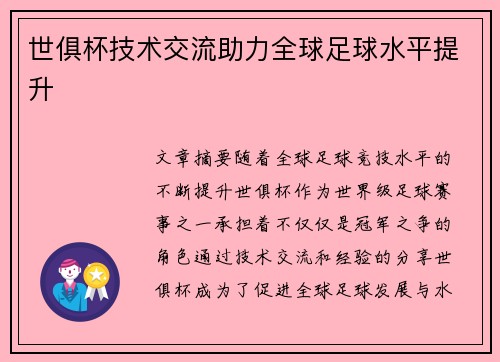 世俱杯技术交流助力全球足球水平提升

文章摘要随着全球足球竞技水平的不断提升世俱杯作为世界级足球赛事之一承担着不仅仅是冠军之争的角色通过技术交流和经验的分享世俱杯成为了促进全球足球发展与水